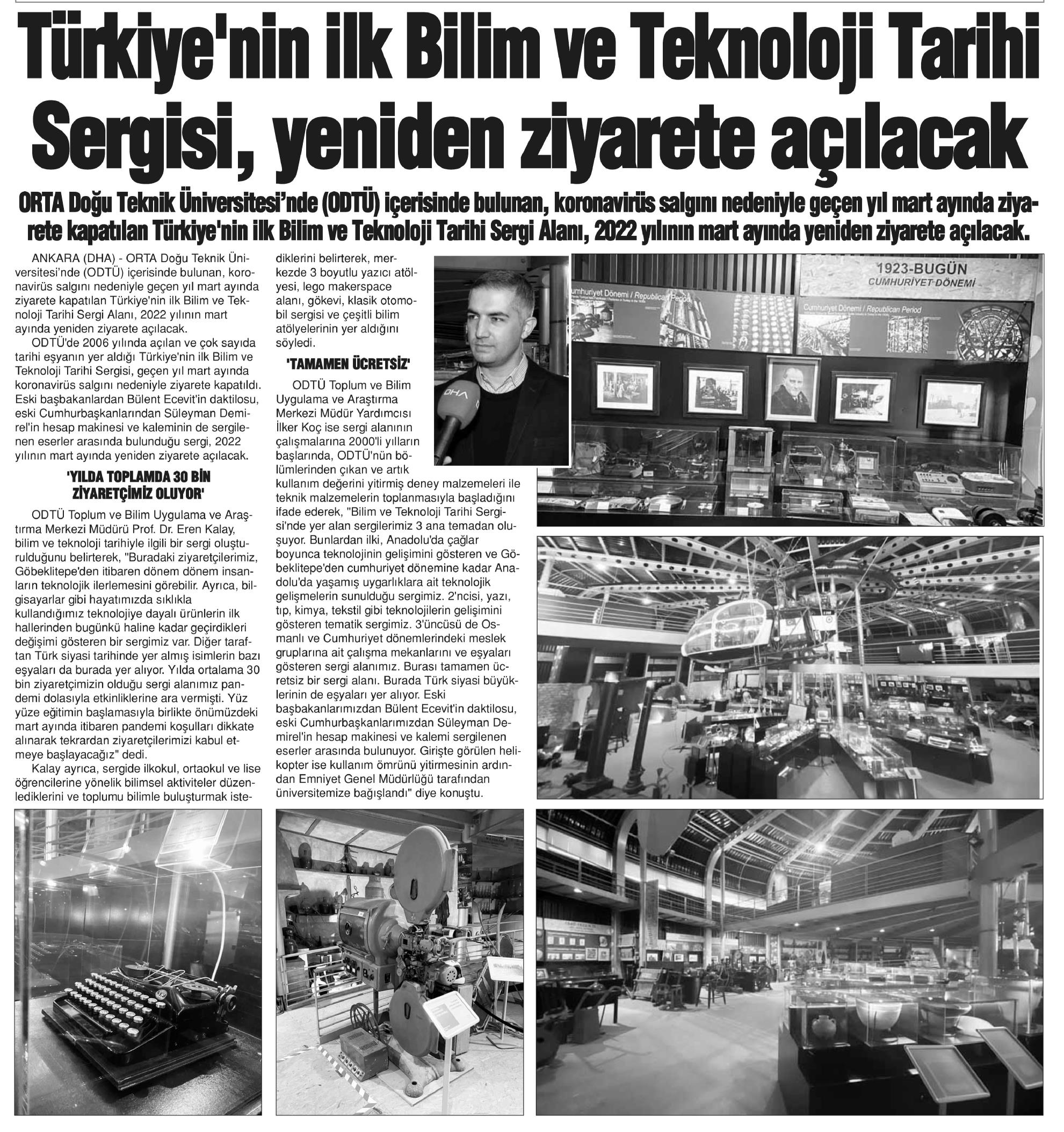 Türkiye'nin ilk Bilim ve Teknoloji Tarihi Sergisi, yeniden ziyarete açılacak

ORTA Doğu Teknik Üniversitesi'nde (ODTÜ) içerisinde bulunan, koronavirüs salgını nedeniyle geçen yıl mart ayında ziyarete kapatılan Türkiye'nin ilk Bilim ve Teknoloji Tarihi Sergi Alanı, 2022 yılının mart ayında yeniden ziyarete açılacak.

ANKARA (DHA) - ORTA Doğu Teknik Üniversitesi'nde (ODTÜ) içerisinde bulunan, koronavirüs salgını nedeniyle geçen yıl mart ayında ziyarete kapatılan Türkiye'nin ilk Bilim ve Teknoloji Tarihi Sergi Alanı, 2022 yılının mart ayında yeniden ziyarete açılacak.

ODTÜ'de 2006 yılında açılan ve çok sayıda tarihi eşyanın yer aldığı Türkiye'nin ilk Bilim ve Teknoloji Tarihi Sergisi, geçen yıl mart ayında koronavirüs salgını nedeniyle ziyarete kapatıldı. Eski başbakanlardan Bülent Ecevit'in daktilosu, eski Cumhurbaşkanlarından Süleyman Demirel'in hesap makinesi ve kaleminin de sergilenen eserler arasında bulunduğu sergi, 2022 yılının mart ayında yeniden ziyarete açılacak.

'YILDA TOPLAMDA 30 BİN ZİYARETÇİMİZ OLUYOR'

ODTÜ Toplum ve Bilim Uygulama ve Araştırma Merkezi Müdürü Prof. Dr. Eren Kalay, bilim ve teknoloji tarihiyle ilgili bir sergi oluşturulduğunu belirterek, "Buradaki ziyaretçilerimiz, Göbeklitepe'den itibaren dönem dönem insanların teknolojik ilerlemesini görebilir. Ayrıca, bilgisayarlar gibi hayatımızda sıklıkla kullandığımız teknolojiye dayalı ürünlerin ilk hallerinden bugünkü haline kadar geçirdikleri değişimi gösteren bir sergimiz var. Diğer taraftan Türk siyasi tarihinde yer almış isimlerin bazı eşyaları da burada yer alıyor. Yılda ortalama 30 bin ziyaretçimizin olduğu sergi alanımız pandemi dolasıyla etkinliklerine ara vermişti. Yüz yüze eğitimin başlamasıyla birlikte önümüzdeki mart ayında itibaren pandemi koşulları dikkate alınarak tekrardan ziyaretçilerimizi kabul etmeye başlayacağız" dedi.

Kalay ayrıca, sergide ilkokul, ortaokul ve lise öğrencilerine yönelik bilimsel aktiviteler düzenlediklerini ve toplumu bilimle buluşturmak istediklerini belirterek, merkezde 3 boyutlu yazıcı atölyesi, lego makerspace alanı, gökevi, klasik otomobil sergisi ve çeşitli bilim atölyelerinin yer aldığını söyledi.

'TAMAMEN ÜCRETSİZ'

ODTÜ Toplum ve Bilim Uygulama ve Araştırma Merkezi Müdür Yardımcısı İlker Koç ise sergi alanının çalışmalarına 2000'li yılların başlarında, ODTÜ'nün bölümlerinden çıkan ve artık kullanım değerini yitirmiş deney malzemeleri ile teknik malzemelerin toplanmasıyla başladığını ifade ederek, "Bilim ve Teknoloji Tarihi Sergisi'nde yer alan sergilerimiz 3 ana temadan oluşuyor. Bunlardan ilki, Anadolu'da çağlar boyunca teknolojinin gelişimini gösteren ve Göbeklitepe'den cumhuriyet dönemine kadar Anadolu'da yaşamış uygarlıklara ait teknolojik gelişmelerin sunulduğu sergimiz. 2'ncisi, yazı, tıp, kimya, tekstil gibi teknolojilerin gelişimini gösteren tematik sergimiz. 3'üncüsü de Osmanlı ve Cumhuriyet dönemlerindeki meslek gruplarına ait çalışma mekanlarını ve eşyaları gösteren sergi alanımız. Burası tamamen ücretsiz bir sergi alanı. Burada Türk siyasi büyüklerinin de eşyaları yer alıyor. Eski başbakanlarımızdan Bülent Ecevit'in daktilosu, eski Cumhurbaşkanlarımızdan Süleyman Demirel'in hesap makinesi ve kalemi sergilenen eserler arasında bulunuyor. Girişte görülen helikopter ise kullanım ömrünü yitirmesinin ardından Emniyet Genel Müdürlüğü tarafından üniversitemize bağışlandı" diye konuştu.

DHA

1923-BUGÜN
CUMHURİYET DÖNEMİ
Cumhuriyet Dönemi / Republican Period
Cumhuriyet Dönemi / Republican Period